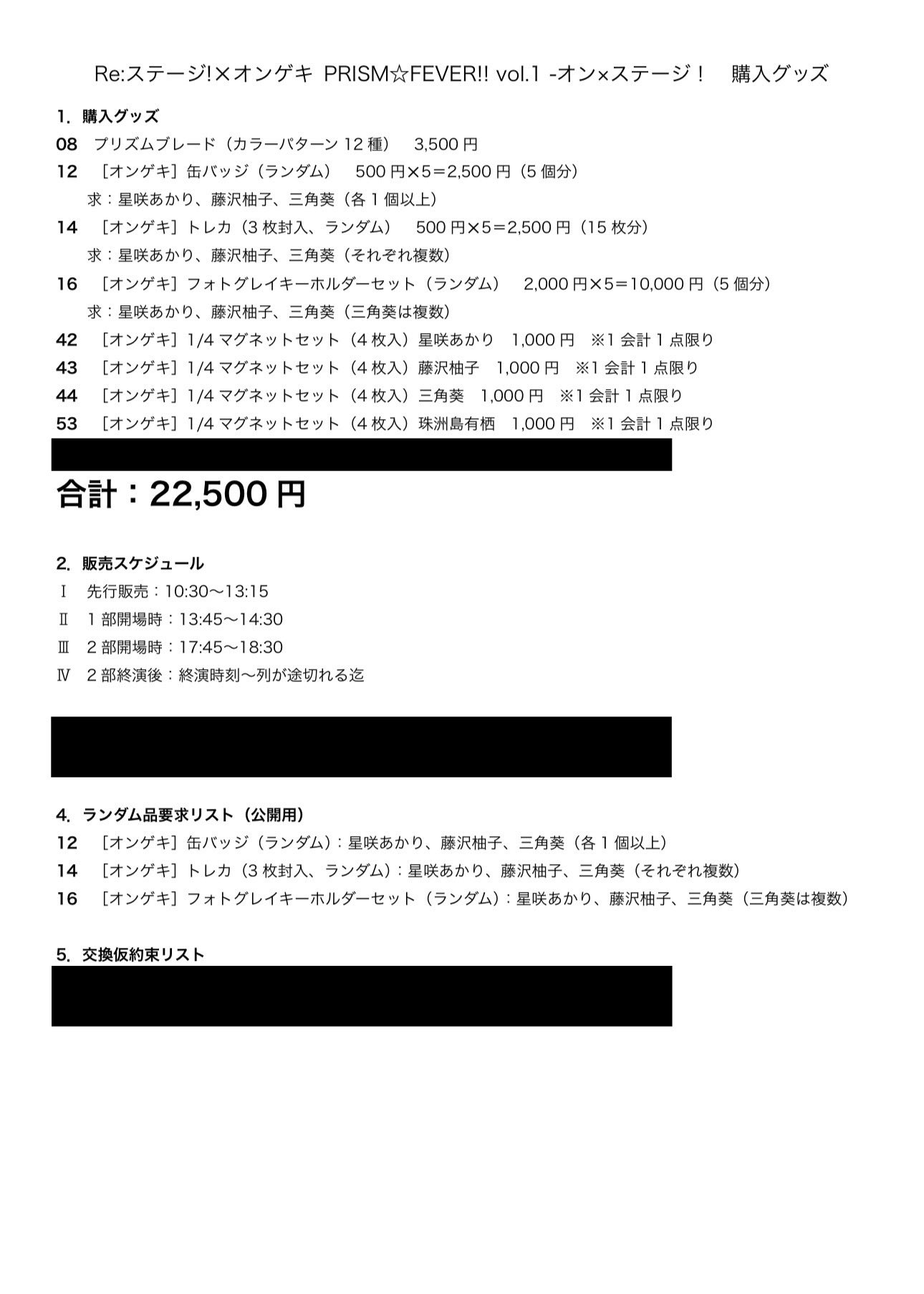 Re:ステージ!×オンゲキ PRISM☆FEVER!! vol.1 -オン×ステージ！　購入グッズ

1. 購入グッズ

08　プリズムブレード（カラーパターン 12 種）　3,500 円

12　［オンゲキ］缶バッジ（ランダム）　500 円×5＝2,500 円（5 個分）
求：星咲あかり、藤沢柚子、三角葵（各 1 個以上）

14　［オンゲキ］トレカ（3 枚封入、ランダム）　500 円×5＝2,500 円（15 枚分）
求：星咲あかり、藤沢柚子、三角葵（それぞれ複数）

16　［オンゲキ］フォトグレイキーホルダーセット（ランダム）　2,000 円×5＝10,000 円（5 個分）
求：星咲あかり、藤沢柚子、三角葵（三角葵は複数）

42　［オンゲキ］1/4 マグネットセット（4 枚入）星咲あかり　1,000 円　※1 会計 1 点限り

43　［オンゲキ］1/4 マグネットセット（4 枚入）藤沢柚子　1,000 円　※1 会計 1 点限り

44　［オンゲキ］1/4 マグネットセット（4 枚入）三角葵　1,000 円　※1 会計 1 点限り

53　［オンゲキ］1/4 マグネットセット（4 枚入）珠洲島有栖　1,000 円　※1 会計 1 点限り

合計：22,500 円

2. 販売スケジュール

Ⅰ　先行販売：10:30～13:15

Ⅱ　1 部開場時：13:45～14:30

Ⅲ　2 部開場時：17:45～18:30

Ⅳ　2 部終演後：終演時刻～列が途切れる迄

4. ランダム品要求リスト（公開用）

12　［オンゲキ］缶バッジ（ランダム）：星咲あかり、藤沢柚子、三角葵（各 1 個以上）

14　［オンゲキ］トレカ（3 枚封入、ランダム）：星咲あかり、藤沢柚子、三角葵（それぞれ複数）

16　［オンゲキ］フォトグレイキーホルダーセット（ランダム）：星咲あかり、藤沢柚子、三角葵（三角葵は複数）

5. 交換仮約束リスト